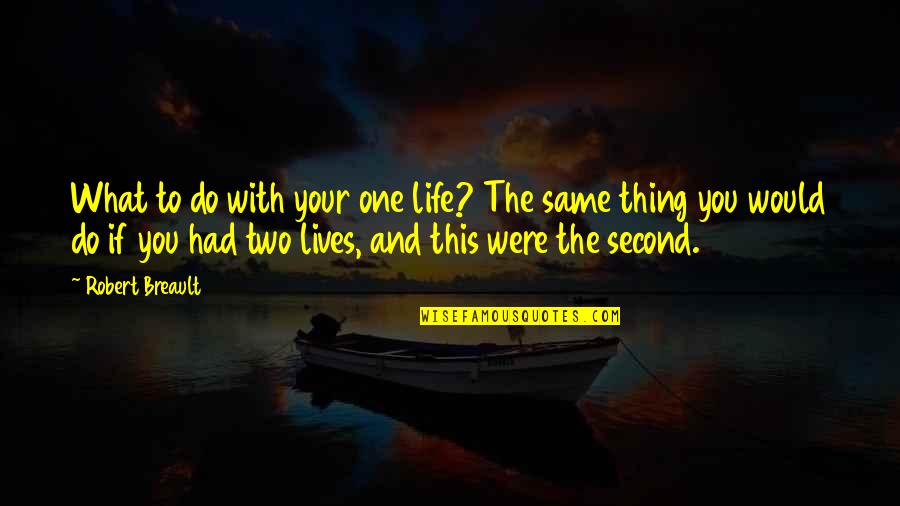 What to do with your one life? The same thing you would do if you had two lives, and this were the second.

~ Robert Breault

WISEFAMOUSQUOTES.COM